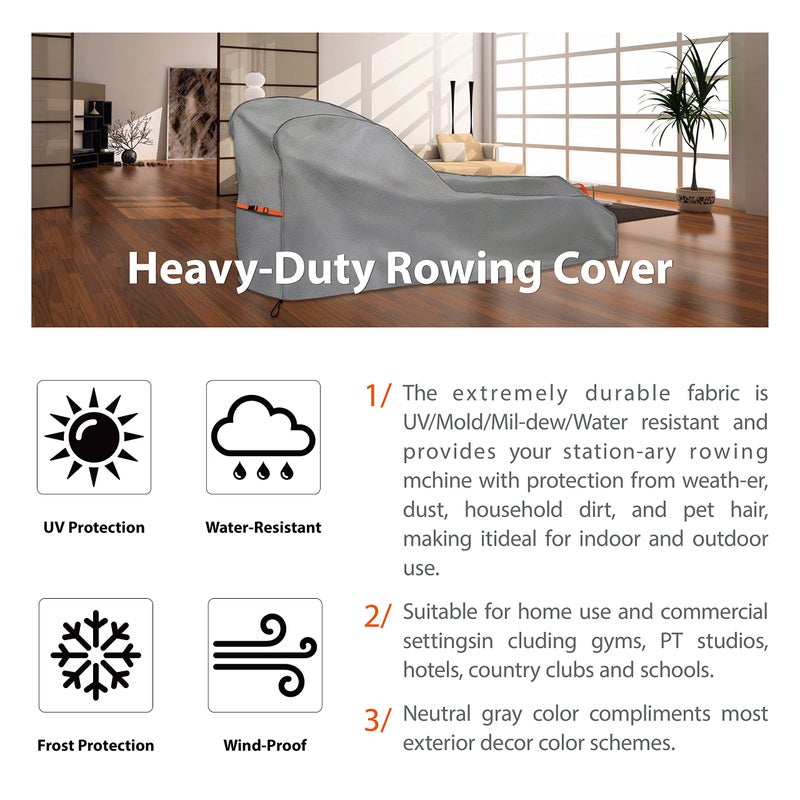 Heavy-Duty Rowing Cover

UV Protection

Water-Resistant

Frost Protection

Wind-Proof

1/ The extremely durable fabric is UV/Mold/Mil-dew/Water resistant and provides your station-ary rowing mchine with protection from weath-er, dust, household dirt, and pet hair, making itideal for indoor and outdoor use.

2/ Suitable for home use and commercial settingsin cluding gyms, PT studios, hotels, country clubs and schools.

3/ Neutral gray color compliments most exterior decor color schemes.